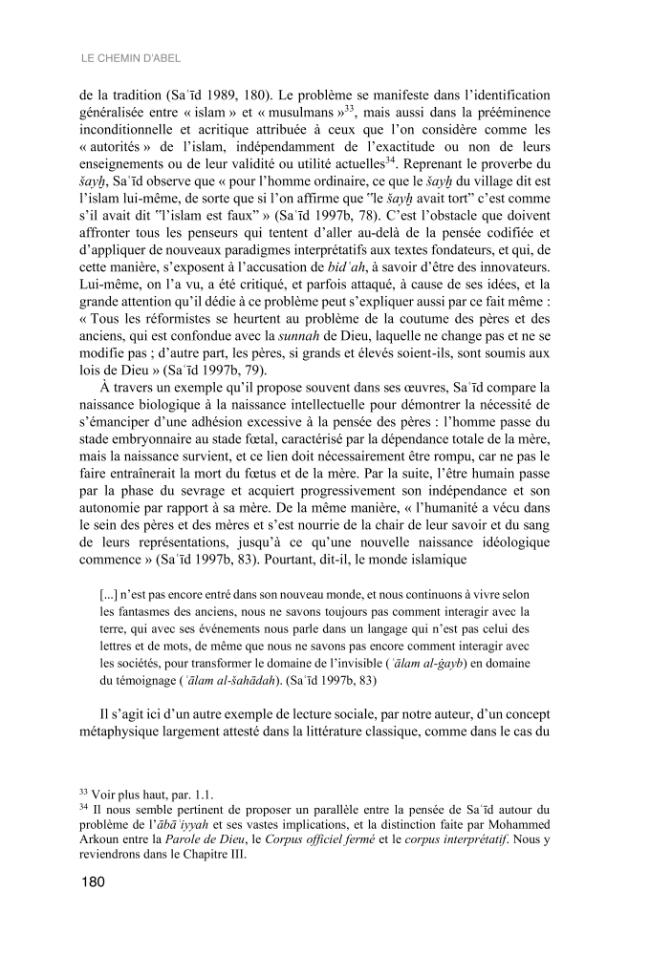 LE CHEMIN D'ABEL

de la tradition (Saʿīd 1989, 180). Le problème se manifeste dans l'identification généralisée entre « islam » et « musulmans »$^{33}$, mais aussi dans la prééminence inconditionnelle et acritique attribuée à ceux que l'on considère comme les « autorités » de l'islam, indépendamment de l'exactitude ou non de leurs enseignements ou de leur validité ou utilité actuelles$^{34}$. Reprenant le proverbe du šayḫ, Saʿīd observe que « pour l'homme ordinaire, ce que le šayḫ du village dit est l'islam lui-même, de sorte que si l'on affirme que "le šayḫ avait tort" c'est comme s'il avait dit "l'islam est faux" » (Saʿīd 1997b, 78). C'est l'obstacle que doivent affronter tous les penseurs qui tentent d'aller au-delà de la pensée codifiée et d'appliquer de nouveaux paradigmes interprétatifs aux textes fondateurs, et qui, de cette manière, s'exposent à l'accusation de bidʿah, à savoir d'être des innovateurs. Lui-même, on l'a vu, a été critiqué, et parfois attaqué, à cause de ses idées, et la grande attention qu'il dédie à ce problème peut s'expliquer aussi par ce fait même : « Tous les réformistes se heurtent au problème de la coutume des pères et des anciens, qui est confondue avec la sunnah de Dieu, laquelle ne change pas et ne se modifie pas ; d'autre part, les pères, si grands et élevés soient-ils, sont soumis aux lois de Dieu » (Saʿīd 1997b, 79).

À travers un exemple qu'il propose souvent dans ses œuvres, Saʿīd compare la naissance biologique à la naissance intellectuelle pour démontrer la nécessité de s'émanciper d'une adhésion excessive à la pensée des pères : l'homme passe du stade embryonnaire au stade fœtal, caractérisé par la dépendance totale de la mère, mais la naissance survient, et ce lien doit nécessairement être rompu, car ne pas le faire entraînerait la mort du fœtus et de la mère. Par la suite, l'être humain passe par la phase du sevrage et acquiert progressivement son indépendance et son autonomie par rapport à sa mère. De la même manière, « l'humanité a vécu dans le sein des pères et des mères et s'est nourrie de la chair de leur savoir et du sang de leurs représentations, jusqu'à ce qu'une nouvelle naissance idéologique commence » (Saʿīd 1997b, 83). Pourtant, dit-il, le monde islamique

[...] n'est pas encore entré dans son nouveau monde, et nous continuons à vivre selon les fantasmes des anciens, nous ne savons toujours pas comment interagir avec la terre, qui avec ses événements nous parle dans un langage qui n'est pas celui des lettres et de mots, de même que nous ne savons pas encore comment interagir avec les sociétés, pour transformer le domaine de l'invisible (ʿālam al-ġayb) en domaine du témoignage (ʿālam al-šahādah). (Saʿīd 1997b, 83)

Il s'agit ici d'un autre exemple de lecture sociale, par notre auteur, d'un concept métaphysique largement attesté dans la littérature classique, comme dans le cas du

$^{33}$ Voir plus haut, par. 1.1.
$^{34}$ Il nous semble pertinent de proposer un parallèle entre la pensée de Saʿīd autour du problème de l'ābāʾiyyah et ses vastes implications, et la distinction faite par Mohammed Arkoun entre la Parole de Dieu, le Corpus officiel fermé et le corpus interprétatif. Nous y reviendrons dans le Chapitre III.

180